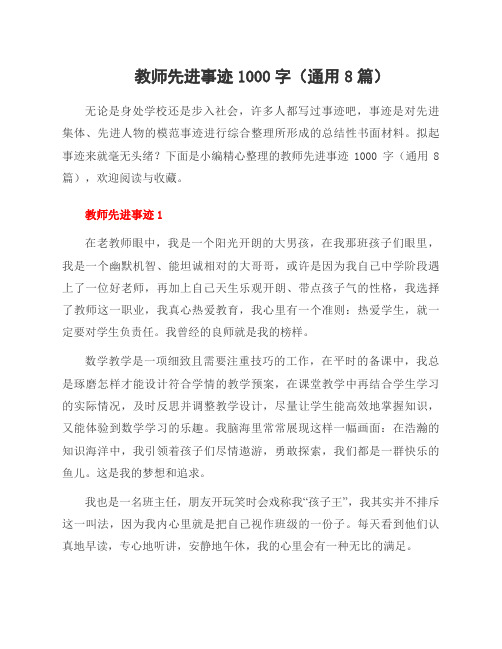 教师先进事迹 1000 字（通用 8 篇）

无论是身处学校还是步入社会，许多人都写过事迹吧，事迹是对先进集体、先进人物的模范事迹进行综合整理所形成的总结性书面材料。拟起事迹来就毫无头绪？下面是小编精心整理的教师先进事迹 1000 字（通用 8 篇），欢迎阅读与收藏。

教师先进事迹 1

在老教师眼中，我是一个阳光开朗的大男孩，在我那班孩子们眼里，我是一个幽默机智、能坦诚相对的大哥哥，或许是因为我自己中学阶段遇上了一位好老师，再加上自己天生乐观开朗、带点孩子气的性格，我选择了教师这一职业，我真心热爱教育，我心里有一个准则：热爱学生，就一定要对学生负责任。我曾经的良师就是我的榜样。

数学教学是一项细致且需要注重技巧的工作，在平时的备课中，我总是琢磨怎样才能设计符合学情的教学预案，在课堂教学中再结合学生学习的实际情况，及时反思并调整教学设计，尽量让学生能高效地掌握知识，又能体验到数学学习的乐趣。我脑海里常常展现这样一幅画面：在浩瀚的知识海洋中，我引领着孩子们尽情遨游，勇敢探索，我们都是一群快乐的鱼儿。这是我的梦想和追求。

我也是一名班主任，朋友开玩笑时会戏称我“孩子王”，我其实并不排斥这一叫法，因为我内心里就是把自己视作班级的一份子。每天看到他们认真地早读，专心地听讲，安静地午休，我的心里会有一种无比的满足。